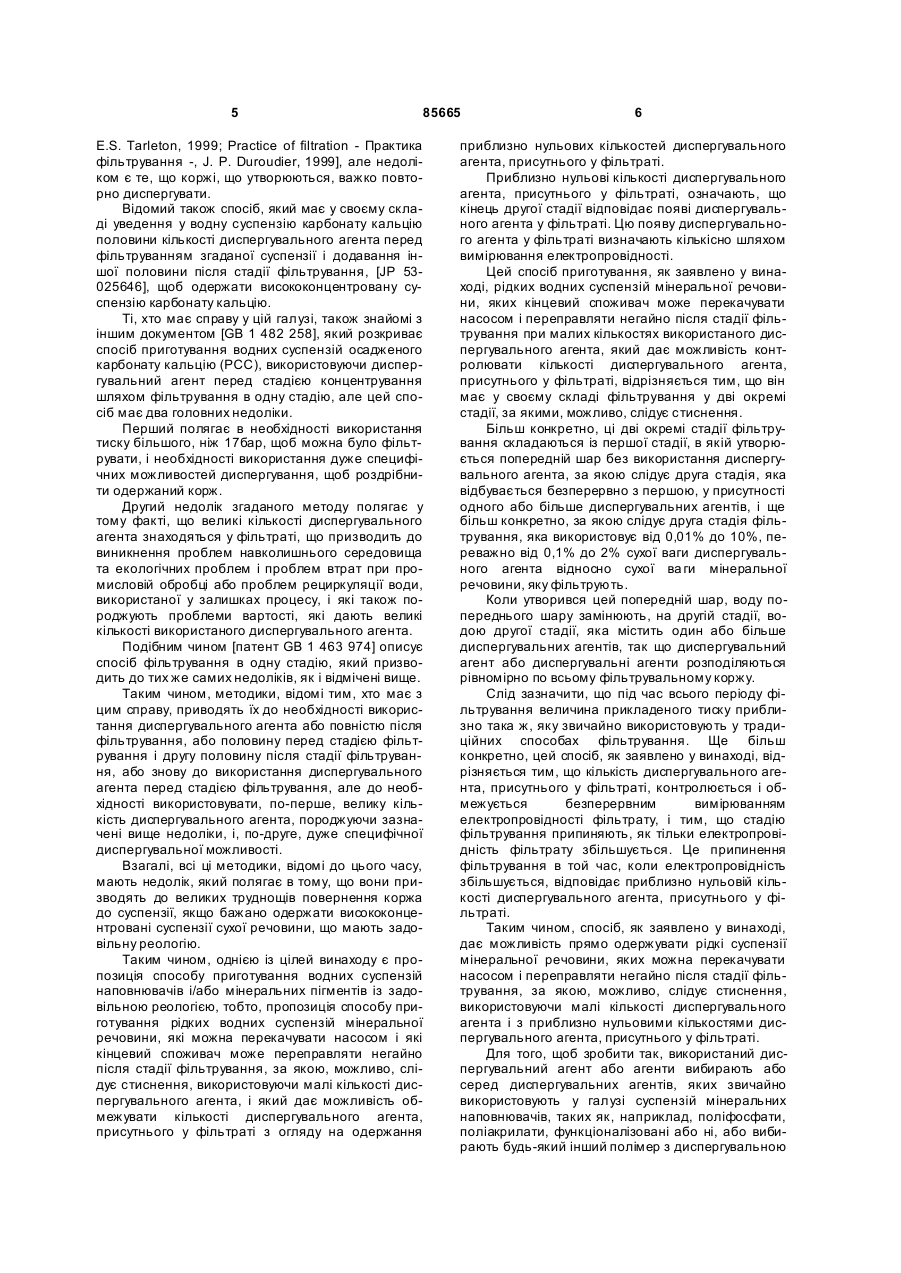 5 85665 6

E.S. Tarleton, 1999; Practice of filtration - Практика фільтрування -, J. P. Duroudier, 1999], але недоліком є те, що коржі, що утворюються, важко повторно диспергувати.

Відомий також спосіб, який має у своєму складі уведення у водну суспензію карбонату кальцію половини кількості диспергувального агента перед фільтруванням згаданої суспензії і додавання іншої половини після стадії фільтрування, [JP 53-025646], щоб одержати висококонцентровану суспензію карбонату кальцію.

Ті, хто має справу у цій галузі, також знайомі з іншим документом [GB 1 482 258], який розкриває спосіб приготування водних суспензій осадженого карбонату кальцію (PCC), використовуючи диспергувальний агент перед стадією концентрування шляхом фільтрування в одну стадію, але цей спосіб має два головних недоліки.

Перший полягає в необхідності використання тиску більшого, ніж 17бар, щоб можна було фільтрувати, і необхідності використання дуже специфічних можливостей диспергування, щоб роздрібнити одержаний корж.

Другий недолік згаданого методу полягає у тому факті, що великі кількості диспергувального агента знаходяться у фільтраті, що призводить до виникнення проблем навколишнього середовища та екологічних проблем і проблем втрат при промисловій обробці або проблем рециркуляції води, використаної у залишках процесу, і які також породжують проблеми вартості, які дають великі кількості використаного диспергувального агента.

Подібним чином [патент GB 1 463 974] описує спосіб фільтрування в одну стадію, який призводить до тих же самих недоліків, як і відмічені вище.

Таким чином, методики, відомі тим, хто має з цим справу, приводять їх до необхідності використання диспергувального агента або повністю після фільтрування, або половину перед стадією фільтрування і другу половину після стадії фільтрування, або знову до використання диспергувального агента перед стадією фільтрування, але до необхідності використовувати, по-перше, велику кількість диспергувального агента, породжуючи зазначені вище недоліки, і, по-друге, дуже специфічної диспергувальної можливості.

Взагалі, всі ці методики, відомі до цього часу, мають недолік, який полягає в тому, що вони призводять до великих труднощів повернення коржа до суспензії, якщо бажано одержати висококонцентровані суспензії сухої речовини, що мають задовільну реологію.

Таким чином, однією із цілей винаходу є пропозиція способу приготування водних суспензій наповнювачів і/або мінеральних пігментів із задовільною реологією, тобто, пропозиція способу приготування рідких водних суспензій мінеральної речовини, які можна перекачувати насосом і які кінцевий споживач може переправляти негайно після стадії фільтрування, за якою, можливо, слідує стиснення, використовуючи малі кількості диспергувального агента, і який дає можливість обмежувати кількості диспергувального агента, присутнього у фільтраті з огляду на одержання приблизно нульових кількостей диспергувального агента, присутнього у фільтраті.

Приблизно нульові кількості диспергувального агента, присутнього у фільтраті, означають, що кінець другої стадії відповідає появі диспергувального агента у фільтраті. Цю появу диспергувального агента у фільтраті визначають кількісно шляхом вимірювання електропровідності.

Цей спосіб приготування, як заявлено у винаході, рідких водних суспензій мінеральної речовини, яких кінцевий споживач може перекачувати насосом і переправляти негайно після стадії фільтрування при малих кількостях використаного диспергувального агента, який дає можливість контролювати кількості диспергувального агента, присутнього у фільтраті, відрізняється тим, що він має у своєму складі фільтрування у дві окремі стадії, за якими, можливо, слідує стиснення.

Більш конкретно, ці дві окремі стадії фільтрування складаються із першої стадії, в якій утворюється попередній шар без використання диспергувального агента, за якою слідує друга стадія, яка відбувається безперервно з першою, у присутності одного або більше диспергувальних агентів, і ще більш конкретно, за якою слідує друга стадія фільтрування, яка використовує від 0,01% до 10%, переважно від 0,1% до 2% сухої ваги диспергувального агента відносно сухої ваги мінеральної речовини, яку фільтрують.

Коли утворився цей попередній шар, воду попереднього шару замінюють, на другій стадії, водою другої стадії, яка містить один або більше диспергувальних агентів, так що диспергувальний агент або диспергувальні агенти розподіляються рівномірно по всьому фільтрувальному коржу.

Слід зазначити, що під час всього періоду фільтрування величина прикладеного тиску приблизно така ж, яку звичайно використовують у традиційних способах фільтрування. Ще більш конкретно, цей спосіб, як заявлено у винаході, відрізняється тим, що кількість диспергувального агента, присутнього у фільтраті, контролюється і обмежується безперервним вимірюванням електропровідності фільтрату, і тим, що стадію фільтрування припиняють, як тільки електропровідність фільтрату збільшується. Це припинення фільтрування в той час, коли електропровідність збільшується, відповідає приблизно нульовій кількості диспергувального агента, присутнього у фільтраті.

Таким чином, спосіб, як заявлено у винаході, дає можливість прямо одержувати рідкі суспензії мінеральної речовини, яких можна перекачувати насосом і переправляти негайно після стадії фільтрування, за якою, можливо, слідує стиснення, використовуючи малі кількості диспергувального агента і з приблизно нульовими кількостями диспергувального агента, присутнього у фільтраті.

Для того, щоб зробити так, використаний диспергувальний агент або агенти вибирають або серед диспергувальних агентів, яких звичайно використовують у галузі суспензій мінеральних наповнювачів, таких як, наприклад, поліфосфати, поліакрилати, функціоналізовані або ні, або вибирають будь-який інший полімер з диспергувальною